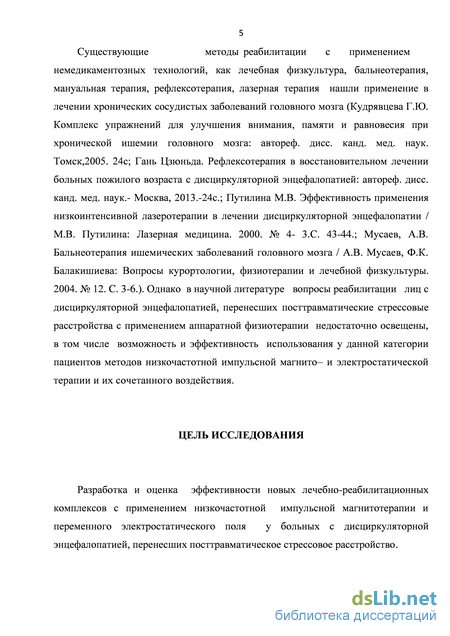 5

Существующие методы реабилитации с применением немедикаментозных технологий, как лечебная физкультура, бальнеотерапия, мануальная терапия, рефлексотерапия, лазерная терапия нашли применение в лечении хронических сосудистых заболеваний головного мозга (Кудрявцева Г.Ю. Комплекс упражнений для улучшения внимания, памяти и равновесия при хронической ишемии головного мозга: автореф. дисс. канд. мед. наук. Томск,2005. 24с; Гань Цзюньда. Рефлексотерапия в восстановительном лечении больных пожилого возраста с дисциркуляторной энцефалопатией: автореф. дисс. канд. мед. наук.- Москва, 2013.-24с.; Путилина М.В. Эффективность применения низкоинтенсивной лазеротерапии в лечении дисциркуляторной энцефалопатии / М.В. Путилина: Лазерная медицина. 2000. № 4- 3.С. 43-44.; Мусаев, А.В. Бальнеотерапия ишемических заболеваний головного мозга / А.В. Мусаев, Ф.К. Балакишиева: Вопросы курортологии, физиотерапии и лечебной физкультуры. 2004. № 12. С. 3-6.). Однако в научной литературе вопросы реабилитации лиц с дисциркуляторной энцефалопатией, перенесших посттравматические стрессовые расстройства с применением аппаратной физиотерапии недостаточно освещены, в том числе возможность и эффективность использования у данной категории пациентов методов низкочастотной импульсной магнито– и электростатической терапии и их сочетанного воздействия.

ЦЕЛЬ ИССЛЕДОВАНИЯ

Разработка и оценка эффективности новых лечебно-реабилитационных комплексов с применением низкочастотной импульсной магнитотерапии и переменного электростатического поля у больных с дисциркуляторной энцефалопатией, перенесших посттравматическое стрессовое расстройство.

dsLib.net
библиотека диссертаций